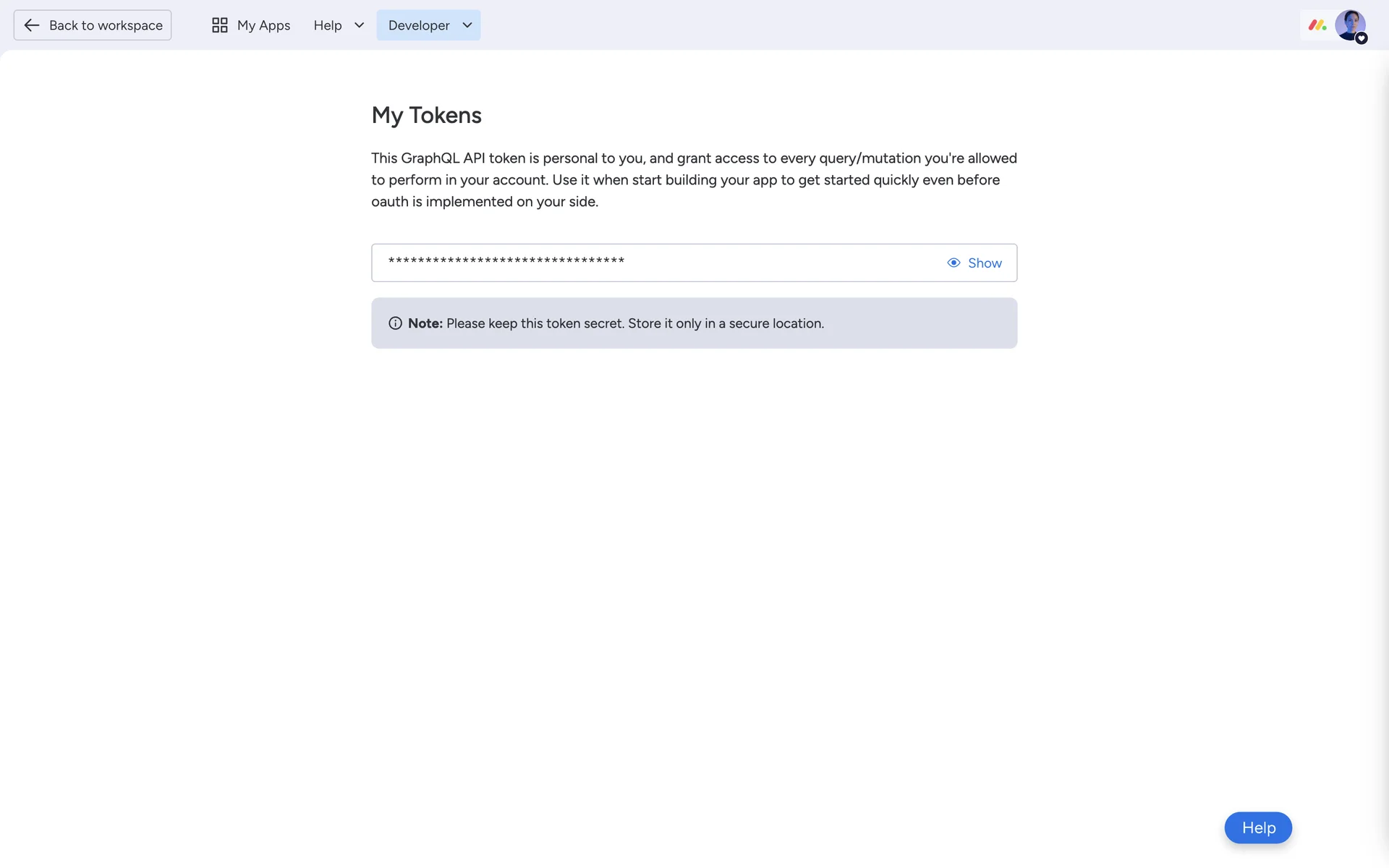 Back to workspace    My Apps    Help    Developer

My Tokens

This GraphQL API token is personal to you, and grant access to every query/mutation you're allowed to perform in your account. Use it when start building your app to get started quickly even before oauth is implemented on your side.

******************************** Show

Note: Please keep this token secret. Store it only in a secure location.

Help